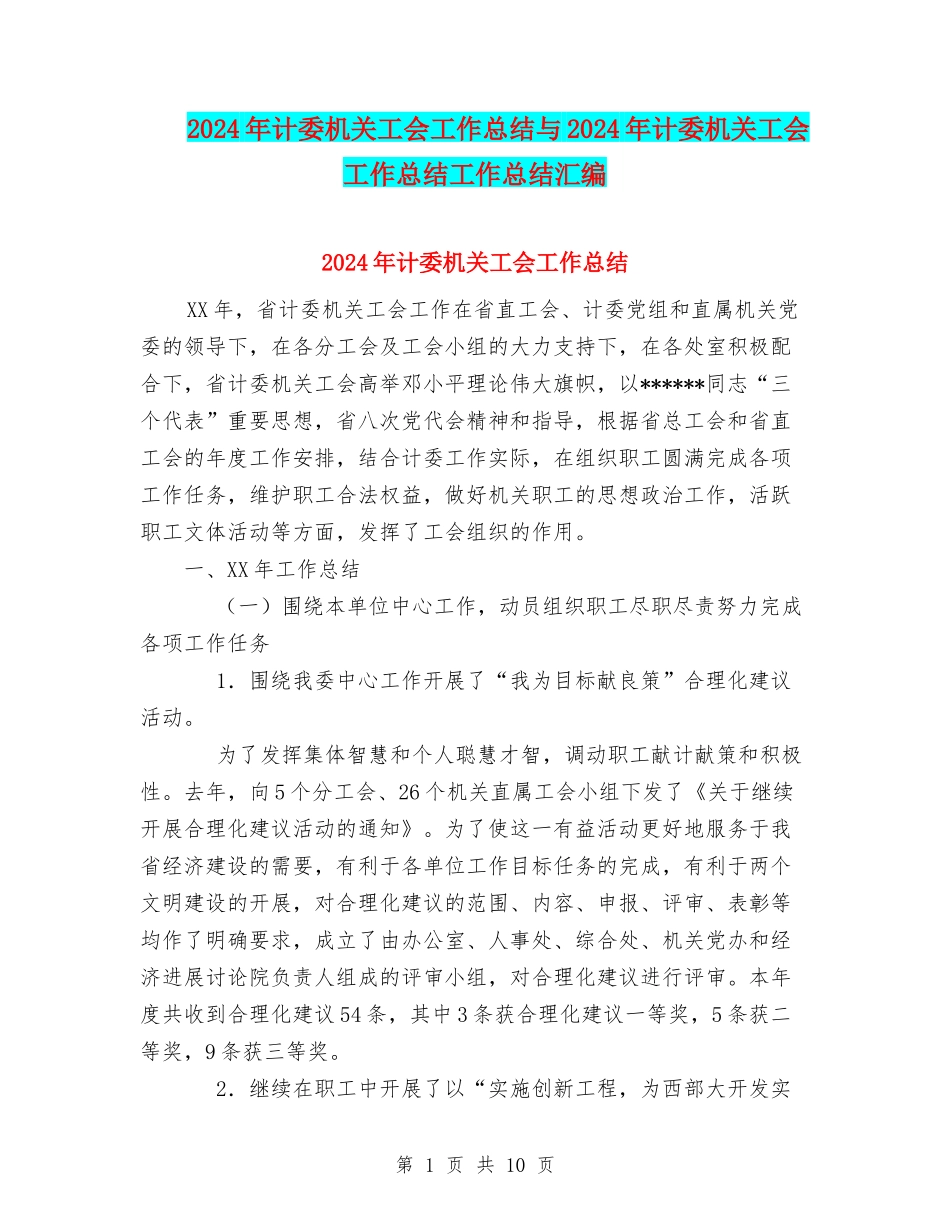 2024年计委机关工会工作总结与2024年计委机关工会工作总结工作总结汇编

2024年计委机关工会工作总结

XX年，省计委机关工会工作在省直工会、计委党组和直属机关党委的领导下，在各分工会及工会小组的大力支持下，在各处室积极配合下，省计委机关工会高举邓小平理论伟大旗帜，以******同志“三个代表”重要思想，省八次党代会精神和指导，根据省总工会和省直工会的年度工作安排，结合计委工作实际，在组织职工圆满完成各项工作任务，维护职工合法权益，做好机关职工的思想政治工作，活跃职工文体活动等方面，发挥了工会组织的作用。

一、XX年工作总结

（一）围绕本单位中心工作，动员组织职工尽职尽责努力完成各项工作任务

1．围绕我委中心工作开展了“我为目标献良策”合理化建议活动。

为了发挥集体智慧和个人聪慧才智，调动职工献计献策和积极性。去年，向5个分工会、26个机关直属工会小组下发了《关于继续开展合理化建议活动的通知》。为了使这一有益活动更好地服务于我省经济建设的需要，有利于各单位工作目标任务的完成，有利于两个文明建设的开展，对合理化建议的范围、内容、申报、评审、表彰等均作了明确要求，成立了由办公室、人事处、综合处、机关党办和经济进展讨论院负责人组成的评审小组，对合理化建议进行评审。本年度共收到合理化建议54条，其中3条获合理化建议一等奖，5条获二等奖，9条获三等奖。

2．继续在职工中开展了以“实施创新工程，为西部大开发实

第 1 页 共 10 页